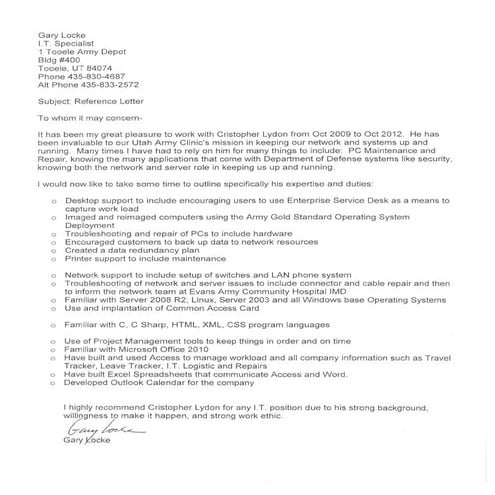 Gary Locke
I.T. Specialist
1 Tooele Army Depot
Bldg #400
Tooele, UT 84074
Phone 435-830-4687
Alt Phone 435-833-2572

Subject: Reference Letter

To whom it may concern-

It has been my great pleasure to work with Cristopher Lydon from Oct 2009 to Oct 2012. He has been invaluable to our Utah Army Clinic's mission in keeping our network and systems up and running. Many times I have had to rely on him for many things to include: PC Maintenance and Repair, knowing the many applications that come with Department of Defense systems like security, knowing both the network and server role in keeping us up and running.

I would now like to take some time to outline specifically his expertise and duties:

o Desktop support to include encouraging users to use Enterprise Service Desk as a means to capture work load
o Imaged and reimaged computers using the Army Gold Standard Operating System Deployment
o Troubleshooting and repair of PCs to include hardware
o Encouraged customers to back up data to network resources
o Created a data redundancy plan
o Printer support to include maintenance

o Network support to include setup of switches and LAN phone system
o Troubleshooting of network and server issues to include connector and cable repair and then to inform the network team at Evans Army Community Hospital IMD
o Familiar with Server 2008 R2, Linux, Server 2003 and all Windows base Operating Systems
o Use and implantation of Common Access Card

o Familiar with C, C Sharp, HTML, XML, CSS program languages

o Use of Project Management tools to keep things in order and on time
o Familiar with Microsoft Office 2010
o Have built and used Access to manage workload and all company information such as Travel Tracker, Leave Tracker, I.T. Logistic and Repairs
o Have built Excel Spreadsheets that communicate Access and Word.
o Developed Outlook Calendar for the company

I highly recommend Cristopher Lydon for any I.T. position due to his strong background, willingness to make it happen, and strong work ethic.

Gary Locke
Gary Locke